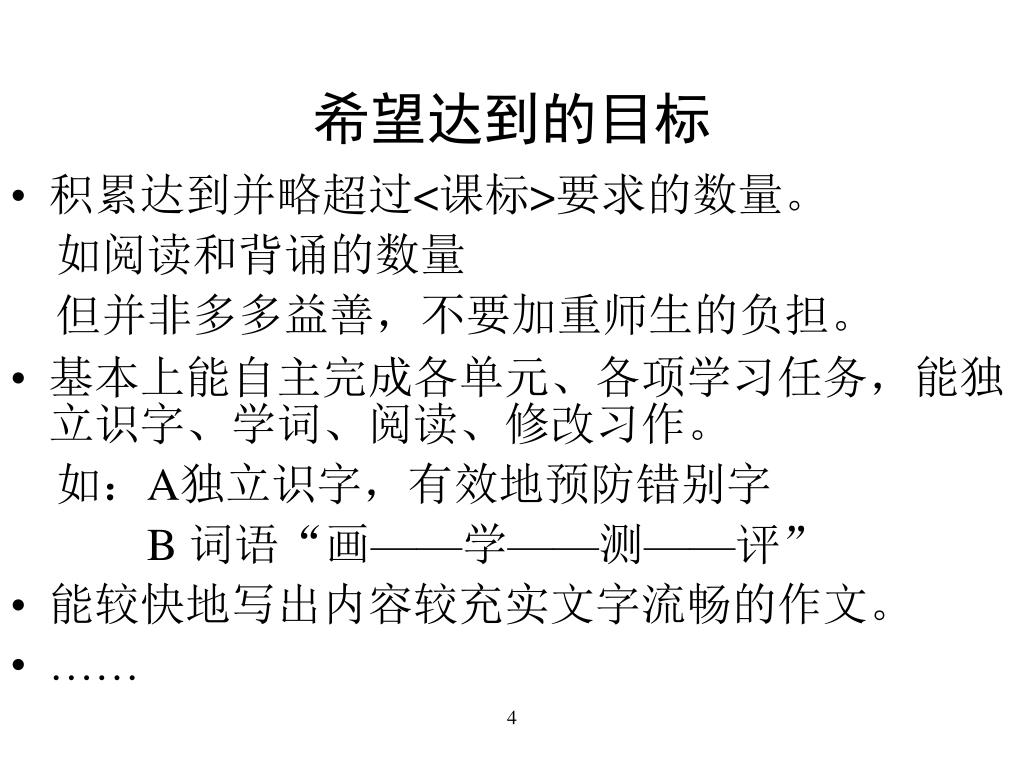 希望达到的目标

• 积累达到并略超过<课标>要求的数量。

如阅读和背诵的数量

但并非多多益善，不要加重师生的负担。

• 基本上能自主完成各单元、各项学习任务，能独立识字、学词、阅读、修改习作。

如：A独立识字，有效地预防错别字

B 词语“画——学——测——评”

• 能较快地写出内容较充实文字流畅的作文。

• ……

4